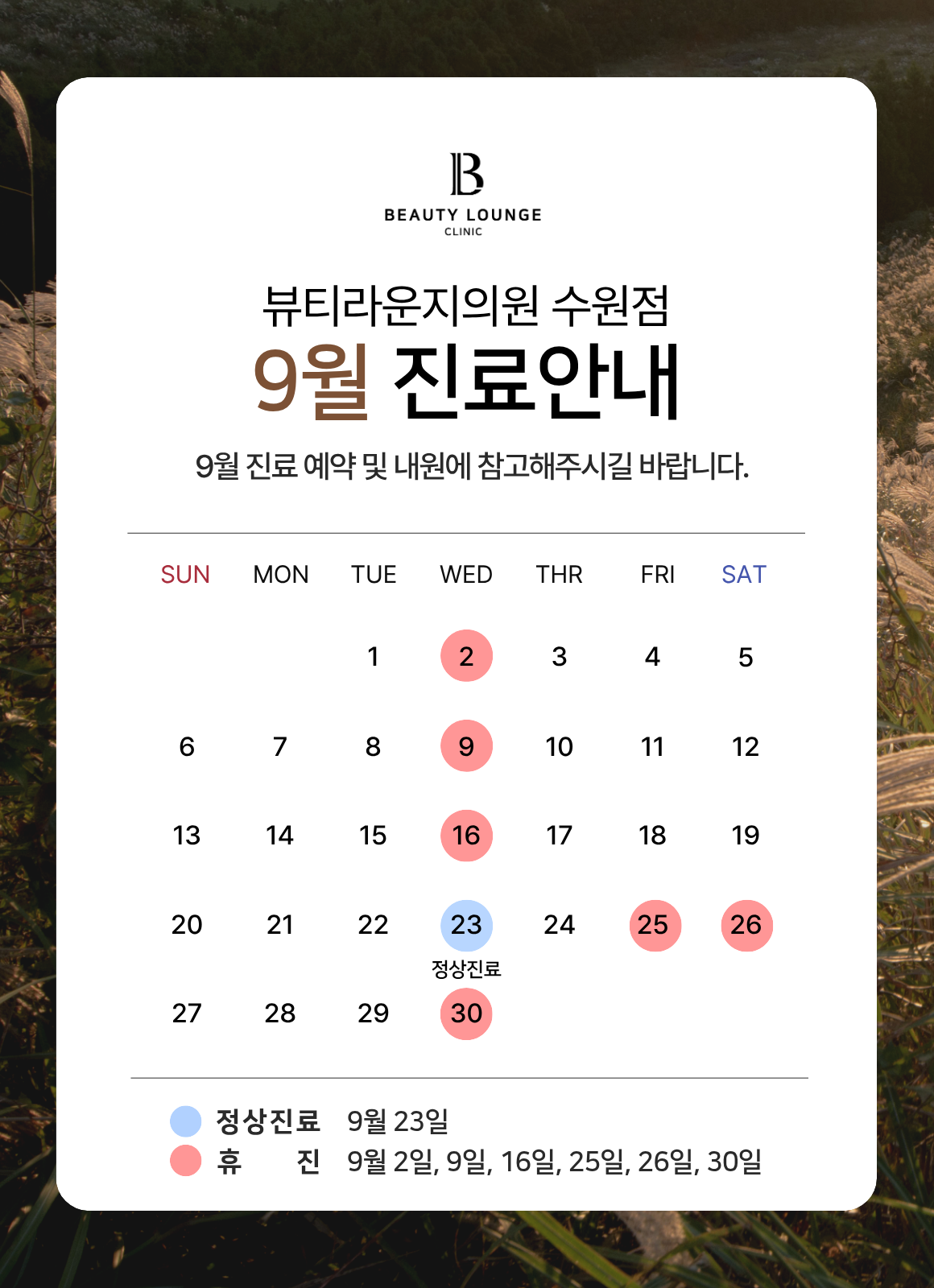 B
BEAUTY LOUNGE
CLINIC

뷰티라운지의원 수원점
9월 진료안내

9월 진료 예약 및 내원에 참고해주시길 바랍니다.

| SUN | MON | TUE | WED | THR | FRI | SAT |
|---|---|---|---|---|---|---|
| | | 1 | 2 | 3 | 4 | 5 |
| 6 | 7 | 8 | 9 | 10 | 11 | 12 |
| 13 | 14 | 15 | 16 | 17 | 18 | 19 |
| 20 | 21 | 22 | 23 정상진료 | 24 | 25 | 26 |
| 27 | 28 | 29 | 30 | | | |

정상진료 9월 23일
휴 진 9월 2일, 9일, 16일, 25일, 26일, 30일